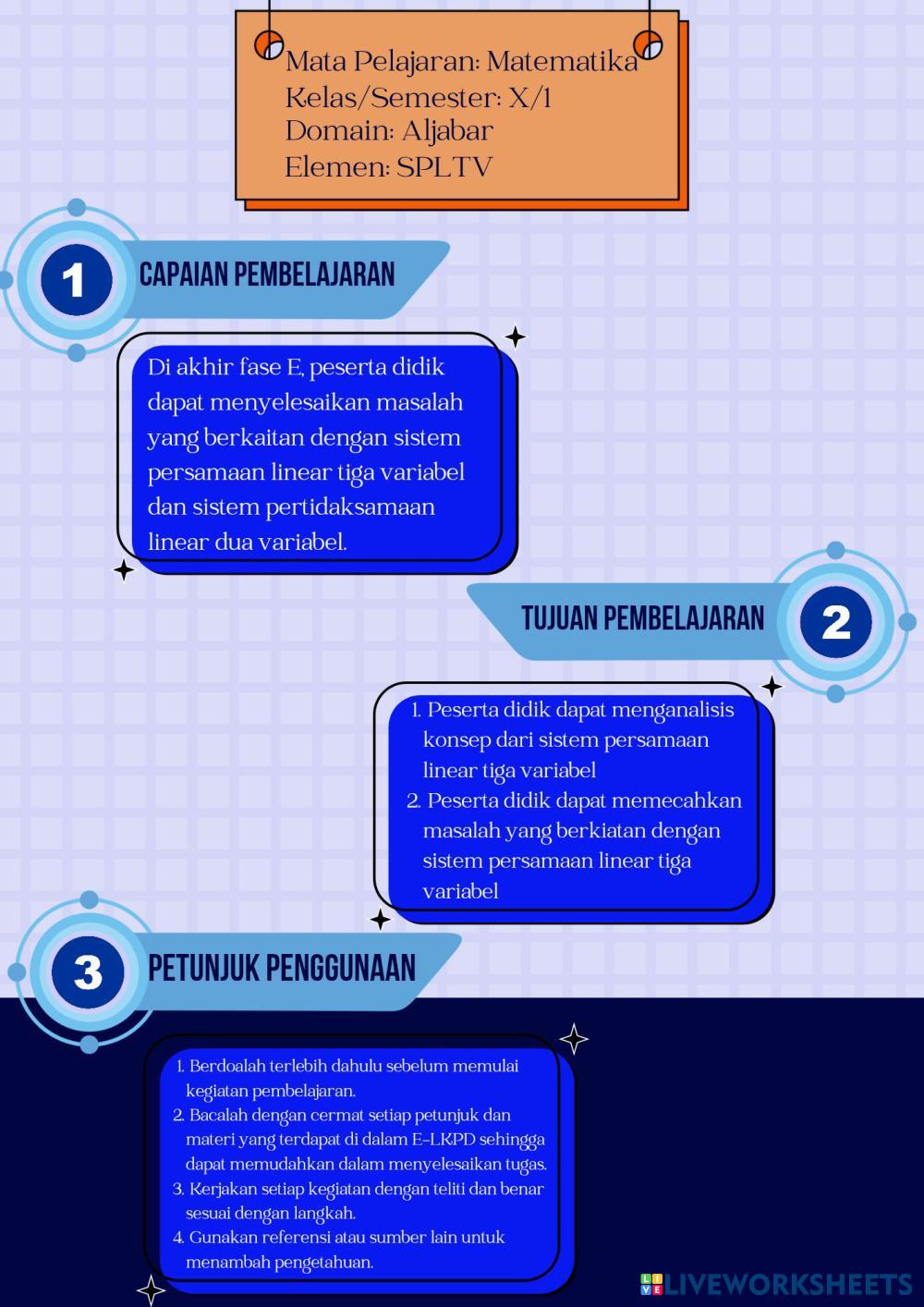 Mata Pelajaran: Matematika
Kelas/Semester: X/1
Domain: Aljabar
Elemen: SPLTV

1

CAPAIAN PEMBELAJARAN

Di akhir fase E, peserta didik dapat menyelesaikan masalah yang berkaitan dengan sistem persamaan linear tiga variabel dan sistem pertidaksamaan linear dua variabel.

TUJUAN PEMBELAJARAN

2

1. Peserta didik dapat menganalisis konsep dari sistem persamaan linear tiga variabel
2. Peserta didik dapat memecahkan masalah yang berkiatan dengan sistem persamaan linear tiga variabel

3

PETUNJUK PENGGUNAAN

1. Berdoalah terlebih dahulu sebelum memulai kegiatan pembelajaran.
2. Bacalah dengan cermat setiap petunjuk dan materi yang terdapat di dalam E-LKPD sehingga dapat memudahkan dalam menyelesaikan tugas.
3. Kerjakan setiap kegiatan dengan teliti dan benar sesuai dengan langkah.
4. Gunakan referensi atau sumber lain untuk menambah pengetahuan.

LIVEWORKSHEETS